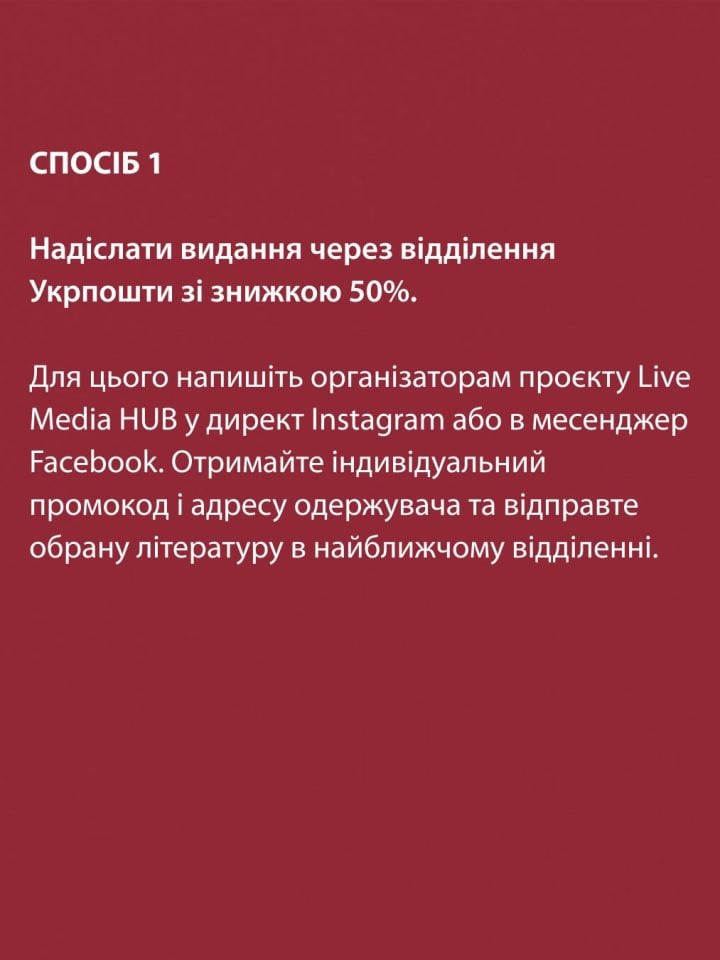 СПОСІБ 1

Надіслати видання через відділення Укрпошти зі знижкою 50%.

Для цього напишіть організаторам проєкту Live Media HUB у директ Instagram або в месенджер Facebook. Отримайте індивідуальний промокод і адресу одержувача та відправте обрану літературу в найближчому відділенні.